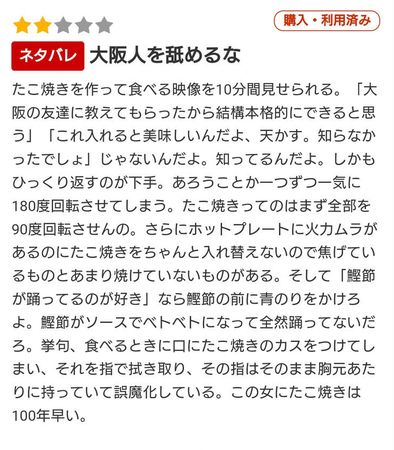 購入・利用済み

ネタバレ 大阪人を舐めるな

たこ焼きを作って食べる映像を10分間見せられる。「大阪の友達に教えてもらったから結構本格的にできると思う」「これ入れると美味しいんだよ、天かす。知らなかったでしょ」じゃないんだよ。知ってるんだよ。しかもひっくり返すのが下手。あろうことか一つずつ一気に180度回転させてしまう。たこ焼きってのはまず全部を90度回転させんの。さらにホットプレートに火力ムラがあるのにたこ焼きをちゃんと入れ替えないので焦げているものとあまり焼けていないものがある。そして「鰹節が踊ってるのが好き」なら鰹節の前に青のりをかけろよ。鰹節がソースでベトベトになって全然踊ってないだろ。挙句、食べるときに口にたこ焼きのカスをつけてしまい、それを指で拭き取り、その指はそのまま胸元あたりに持っていて誤魔化している。この女にたこ焼きは100年早い。